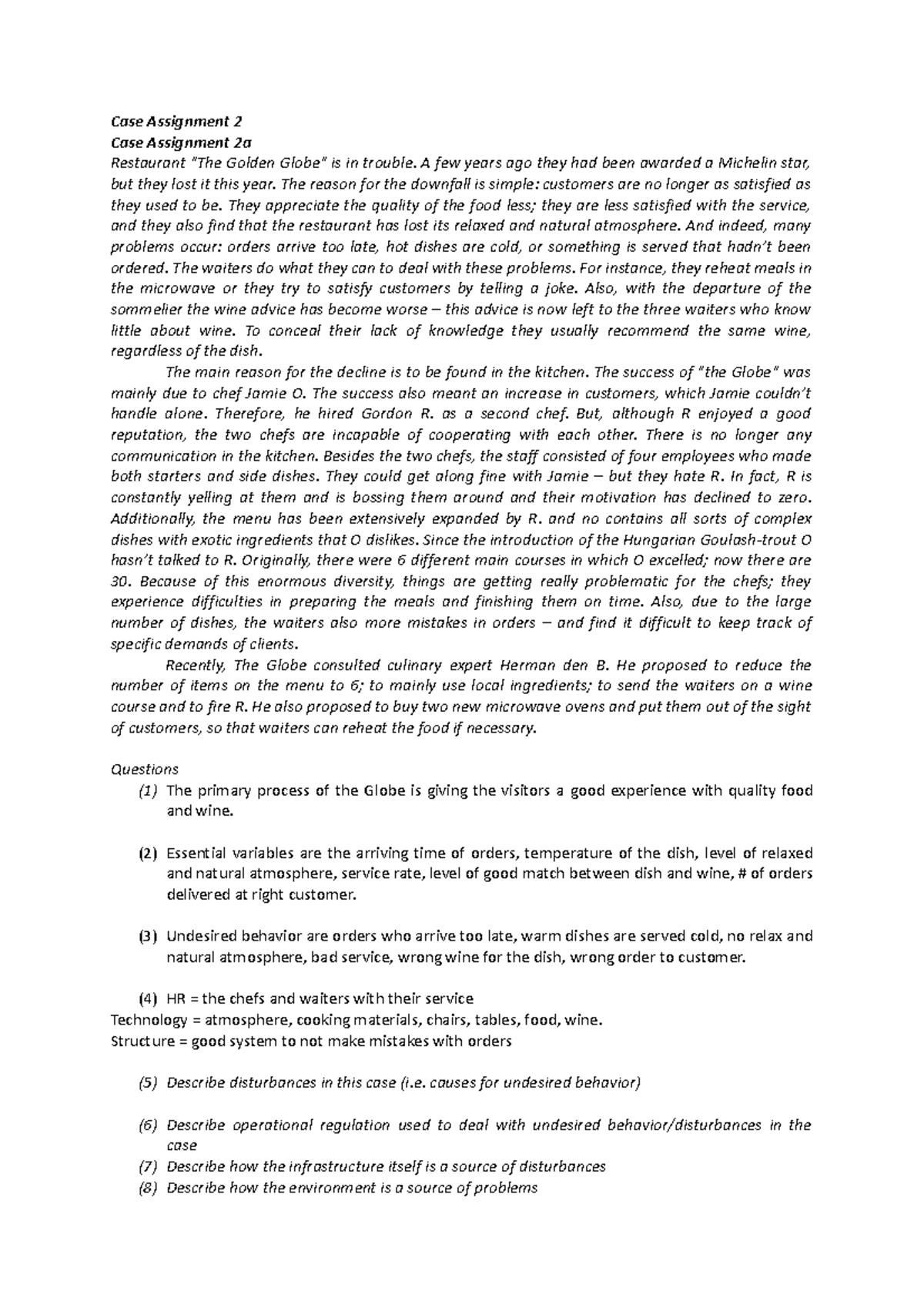 Case Assignment 2
Case Assignment 2a
Restaurant "The Golden Globe" is in trouble. A few years ago they had been awarded a Michelin star, but they lost it this year. The reason for the downfall is simple: customers are no longer as satisfied as they used to be. They appreciate the quality of the food less; they are less satisfied with the service, and they also find that the restaurant has lost its relaxed and natural atmosphere. And indeed, many problems occur: orders arrive too late, hot dishes are cold, or something is served that hadn't been ordered. The waiters do what they can to deal with these problems. For instance, they reheat meals in the microwave or they try to satisfy customers by telling a joke. Also, with the departure of the sommelier the wine advice has become worse – this advice is now left to the three waiters who know little about wine. To conceal their lack of knowledge they usually recommend the same wine, regardless of the dish.

The main reason for the decline is to be found in the kitchen. The success of "the Globe" was mainly due to chef Jamie O. The success also meant an increase in customers, which Jamie couldn't handle alone. Therefore, he hired Gordon R. as a second chef. But, although R enjoyed a good reputation, the two chefs are incapable of cooperating with each other. There is no longer any communication in the kitchen. Besides the two chefs, the staff consisted of four employees who made both starters and side dishes. They could get along fine with Jamie – but they hate R. In fact, R is constantly yelling at them and is bossing them around and their motivation has declined to zero. Additionally, the menu has been extensively expanded by R. and no contains all sorts of complex dishes with exotic ingredients that O dislikes. Since the introduction of the Hungarian Goulash-trout O hasn't talked to R. Originally, there were 6 different main courses in which O excelled; now there are 30. Because of this enormous diversity, things are getting really problematic for the chefs; they experience difficulties in preparing the meals and finishing them on time. Also, due to the large number of dishes, the waiters also more mistakes in orders – and find it difficult to keep track of specific demands of clients.

Recently, The Globe consulted culinary expert Herman den B. He proposed to reduce the number of items on the menu to 6; to mainly use local ingredients; to send the waiters on a wine course and to fire R. He also proposed to buy two new microwave ovens and put them out of the sight of customers, so that waiters can reheat the food if necessary.

Questions
(1) The primary process of the Globe is giving the visitors a good experience with quality food and wine.

(2) Essential variables are the arriving time of orders, temperature of the dish, level of relaxed and natural atmosphere, service rate, level of good match between dish and wine, # of orders delivered at right customer.

(3) Undesired behavior are orders who arrive too late, warm dishes are served cold, no relax and natural atmosphere, bad service, wrong wine for the dish, wrong order to customer.

(4) HR = the chefs and waiters with their service
Technology = atmosphere, cooking materials, chairs, tables, food, wine.
Structure = good system to not make mistakes with orders

(5) Describe disturbances in this case (i.e. causes for undesired behavior)

(6) Describe operational regulation used to deal with undesired behavior/disturbances in the case
(7) Describe how the infrastructure itself is a source of disturbances
(8) Describe how the environment is a source of problems